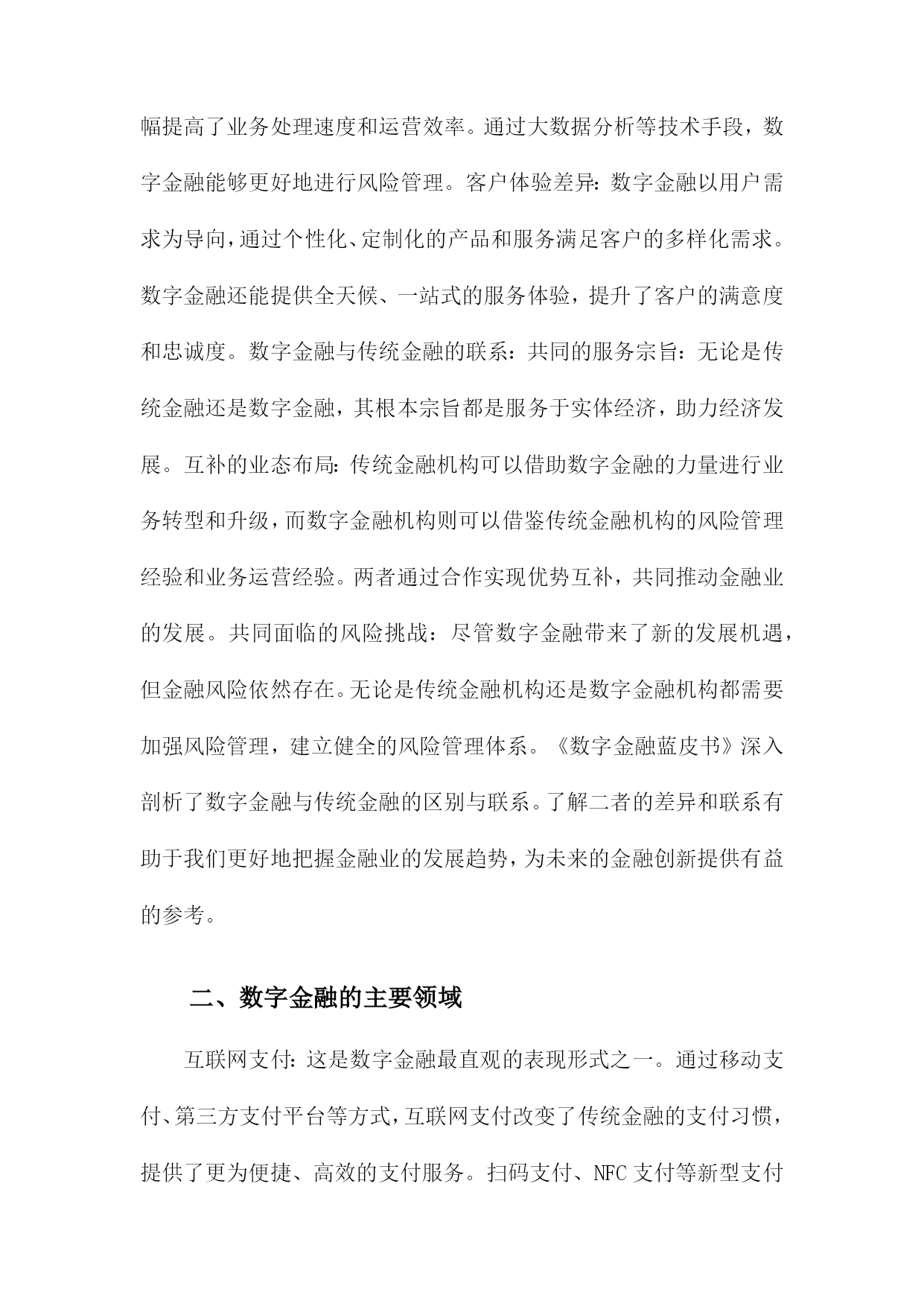 幅提高了业务处理速度和运营效率。通过大数据分析等技术手段，数字金融能够更好地进行风险管理。客户体验差异：数字金融以用户需求为导向，通过个性化、定制化的产品和服务满足客户的多样化需求。数字金融还能提供全天候、一站式的服务体验，提升了客户的满意度和忠诚度。数字金融与传统金融的联系：共同的服务宗旨：无论是传统金融还是数字金融，其根本宗旨都是服务于实体经济，助力经济发展。互补的业态布局：传统金融机构可以借助数字金融的力量进行业务转型和升级，而数字金融机构则可以借鉴传统金融机构的风险管理经验和业务运营经验。两者通过合作实现优势互补，共同推动金融业的发展。共同面临的风险挑战：尽管数字金融带来了新的发展机遇，但金融风险依然存在。无论是传统金融机构还是数字金融机构都需要加强风险管理，建立健全的风险管理体系。《数字金融蓝皮书》深入剖析了数字金融与传统金融的区别与联系。了解二者的差异和联系有助于我们更好地把握金融业的发展趋势，为未来的金融创新提供有益的参考。

二、数字金融的主要领域

互联网支付：这是数字金融最直观的表现形式之一。通过移动支付、第三方支付平台等方式，互联网支付改变了传统金融的支付习惯，提供了更为便捷、高效的支付服务。扫码支付、NFC 支付等新型支付